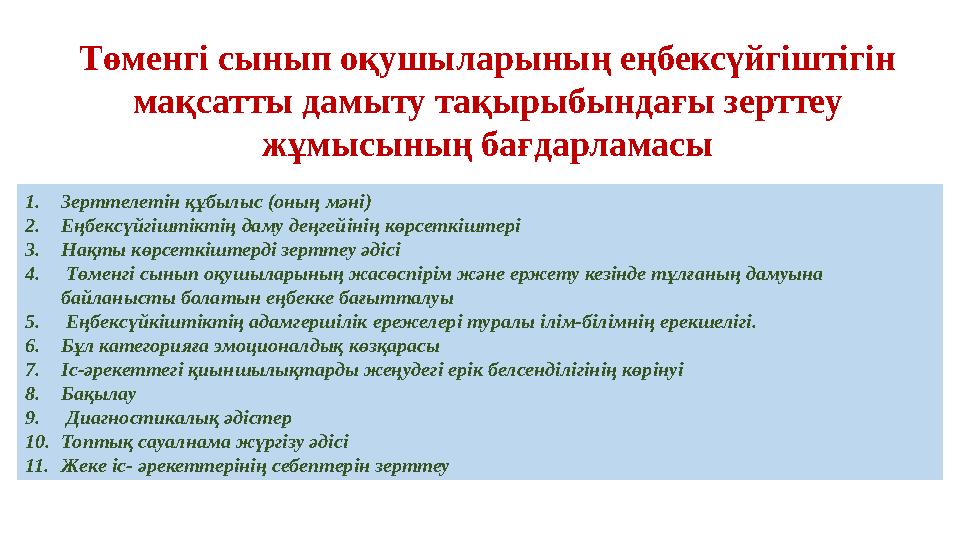 Төменгі сынып оқушыларының еңбексүйгіштігін мақсатты дамыту тақырыбындағы зерттеу жұмысының бағдарламасы

1. Зерттелетін құбылыс (оның мәні)
2. Еңбексүйгіштіктің даму деңгейінің көрсеткіштері
3. Нақты көрсеткіштерді зерттеу әдісі
4. Төменгі сынып оқушыларының жасөспірім және ержету кезінде тұлғаның дамуына байланысты болатын еңбекке бағытталуы
5. Еңбексүйкіштіктің адамгершілік ережелері туралы ілім-білімнің ерекшелігі.
6. Бұл категорияға эмоционалдық көзқарасы
7. Іс-әрекеттегі қиыншылықтарды жеңудегі ерік белсенділігінің көрінуі
8. Бақылау
9. Диагностикалық әдістер
10. Топтық сауалнама жүргізу әдісі
11. Жеке іс- әрекеттерінің себептерін зерттеу